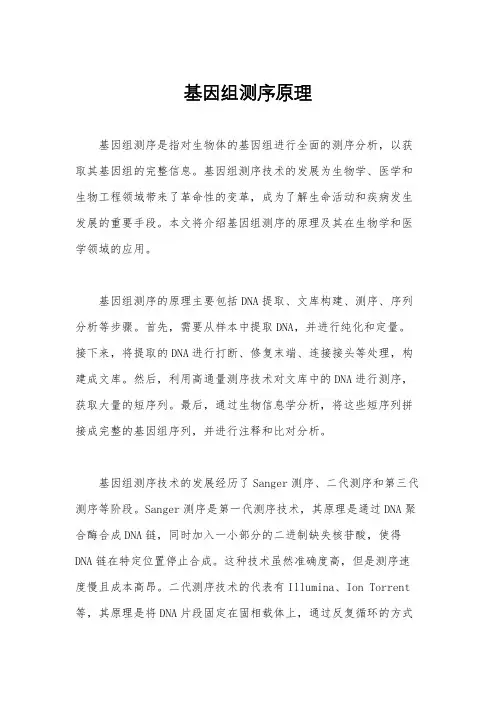 基因组测序原理

基因组测序是指对生物体的基因组进行全面的测序分析，以获取其基因组的完整信息。基因组测序技术的发展为生物学、医学和生物工程领域带来了革命性的变革，成为了解生命活动和疾病发生发展的重要手段。本文将介绍基因组测序的原理及其在生物学和医学领域的应用。

基因组测序的原理主要包括DNA提取、文库构建、测序、序列分析等步骤。首先，需要从样本中提取DNA，并进行纯化和定量。接下来，将提取的DNA进行打断、修复末端、连接接头等处理，构建成文库。然后，利用高通量测序技术对文库中的DNA进行测序，获取大量的短序列。最后，通过生物信息学分析，将这些短序列拼接成完整的基因组序列，并进行注释和比对分析。

基因组测序技术的发展经历了Sanger测序、二代测序和第三代测序等阶段。Sanger测序是第一代测序技术，其原理是通过DNA聚合酶合成DNA链，同时加入一小部分的二进制缺失核苷酸，使得DNA链在特定位置停止合成。这种技术虽然准确度高，但是测序速度慢且成本高昂。二代测序技术的代表有Illumina、Ion Torrent等，其原理是将DNA片段固定在固相载体上，通过反复循环的方式